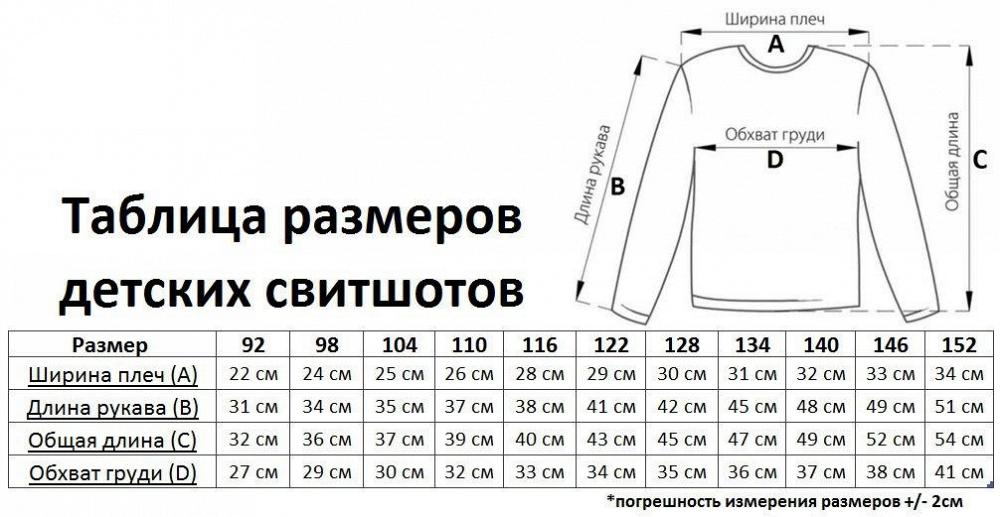 Ширина плеч
A
Длина рукава
B
Обхват груди
D
Общая длина
C

Таблица размеров детских свитшотов

| Размер | 92 | 98 | 104 | 110 | 116 | 122 | 128 | 134 | 140 | 146 | 152 |
|---|---|---|---|---|---|---|---|---|---|---|---|
| Ширина плеч (A) | 22 см | 24 см | 25 см | 26 см | 28 см | 29 см | 30 см | 31 см | 32 см | 33 см | 34 см |
| Длина рукава (B) | 31 см | 34 см | 35 см | 37 см | 38 см | 41 см | 42 см | 45 см | 48 см | 49 см | 51 см |
| Общая длина (C) | 32 см | 36 см | 37 см | 39 см | 40 см | 43 см | 45 см | 47 см | 49 см | 52 см | 54 см |
| Обхват груди (D) | 27 см | 29 см | 30 см | 32 см | 33 см | 34 см | 35 см | 36 см | 37 см | 38 см | 41 см |

*погрешность измерения размеров +/- 2см